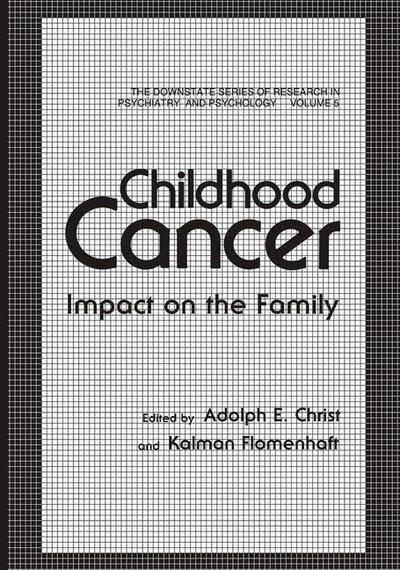 THE DOWNSTATE SERIES OF RESEARCH IN PSYCHIATRY AND PSYCHOLOGY VOLUME 5

Childhood Cancer

Impact on the Family

Edited by Adolph E. Christ
and Kalman Flomenhaft